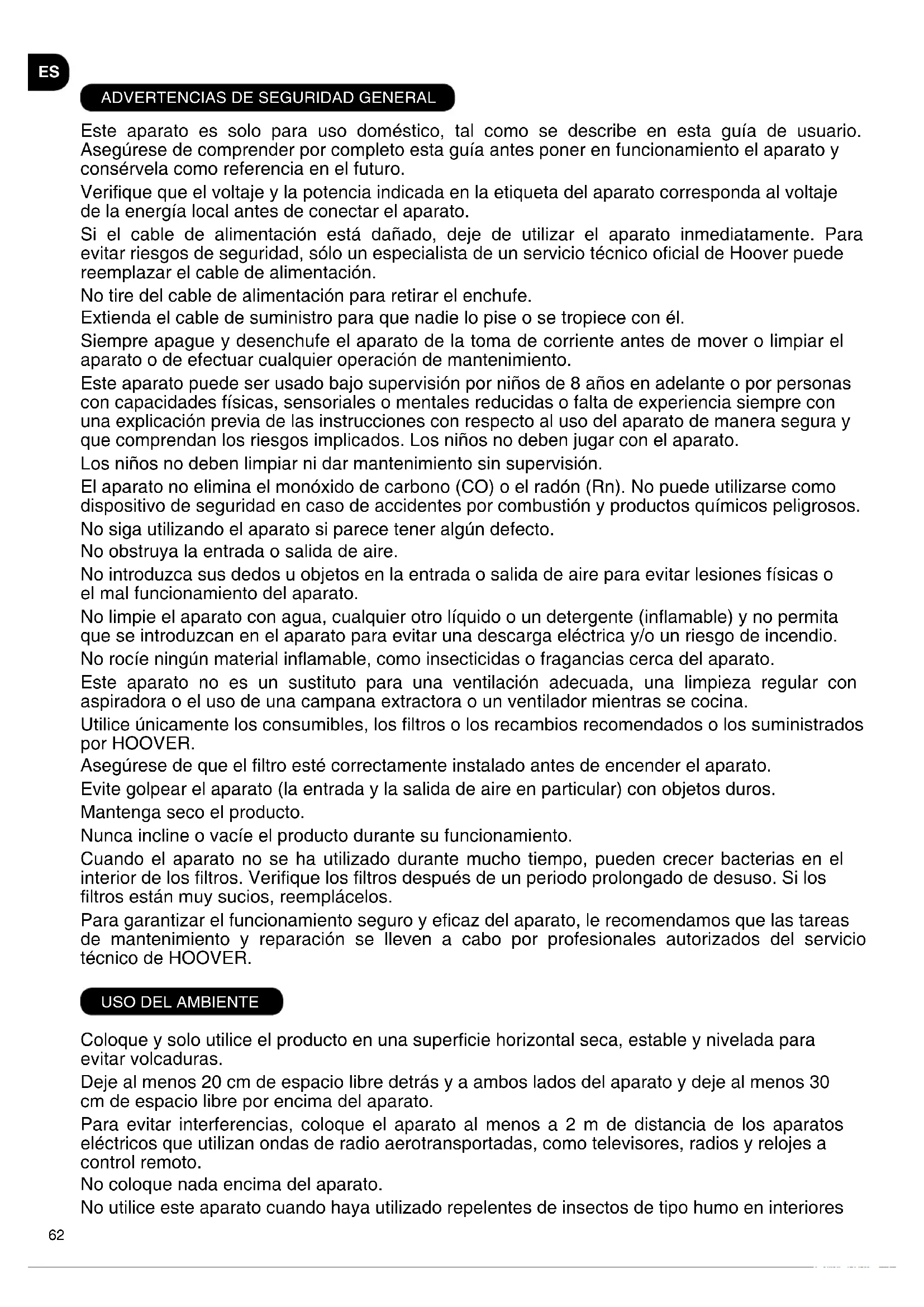 ES

ADVERTENCIAS DE SEGURIDAD GENERAL

Este aparato es solo para uso doméstico, tal como se describe en esta guía de usuario. Asegúrese de comprender por completo esta guía antes poner en funcionamiento el aparato y consérvela como referencia en el futuro.

Verifique que el voltaje y la potencia indicada en la etiqueta del aparato corresponda al voltaje de la energía local antes de conectar el aparato.

Si el cable de alimentación está dañado, deje de utilizar el aparato inmediatamente. Para evitar riesgos de seguridad, sólo un especialista de un servicio técnico oficial de Hoover puede reemplazar el cable de alimentación.

No tire del cable de alimentación para retirar el enchufe.

Extienda el cable de suministro para que nadie lo pise o se tropiece con él.

Siempre apague y desenchufe el aparato de la toma de corriente antes de mover o limpiar el aparato o de efectuar cualquier operación de mantenimiento.

Este aparato puede ser usado bajo supervisión por niños de 8 años en adelante o por personas con capacidades físicas, sensoriales o mentales reducidas o falta de experiencia siempre con una explicación previa de las instrucciones con respecto al uso del aparato de manera segura y que comprendan los riesgos implicados. Los niños no deben jugar con el aparato.

Los niños no deben limpiar ni dar mantenimiento sin supervisión.

El aparato no elimina el monóxido de carbono (CO) o el radón (Rn). No puede utilizarse como dispositivo de seguridad en caso de accidentes por combustión y productos químicos peligrosos.

No siga utilizando el aparato si parece tener algún defecto.

No obstruya la entrada o salida de aire.

No introduzca sus dedos u objetos en la entrada o salida de aire para evitar lesiones físicas o el mal funcionamiento del aparato.

No limpie el aparato con agua, cualquier otro líquido o un detergente (inflamable) y no permita que se introduzcan en el aparato para evitar una descarga eléctrica y/o un riesgo de incendio.

No rocíe ningún material inflamable, como insecticidas o fragancias cerca del aparato.

Este aparato no es un sustituto para una ventilación adecuada, una limpieza regular con aspiradora o el uso de una campana extractora o un ventilador mientras se cocina.

Utilice únicamente los consumibles, los filtros o los recambios recomendados o los suministrados por HOOVER.

Asegúrese de que el filtro esté correctamente instalado antes de encender el aparato.

Evite golpear el aparato (la entrada y la salida de aire en particular) con objetos duros.

Mantenga seco el producto.

Nunca incline o vacíe el producto durante su funcionamiento.

Cuando el aparato no se ha utilizado durante mucho tiempo, pueden crecer bacterias en el interior de los filtros. Verifique los filtros después de un periodo prolongado de desuso. Si los filtros están muy sucios, reemplácelos.

Para garantizar el funcionamiento seguro y eficaz del aparato, le recomendamos que las tareas de mantenimiento y reparación se lleven a cabo por profesionales autorizados del servicio técnico de HOOVER.

USO DEL AMBIENTE

Coloque y solo utilice el producto en una superficie horizontal seca, estable y nivelada para evitar volcaduras.

Deje al menos 20 cm de espacio libre detrás y a ambos lados del aparato y deje al menos 30 cm de espacio libre por encima del aparato.

Para evitar interferencias, coloque el aparato al menos a 2 m de distancia de los aparatos eléctricos que utilizan ondas de radio aerotransportadas, como televisores, radios y relojes a control remoto.

No coloque nada encima del aparato.

No utilice este aparato cuando haya utilizado repelentes de insectos de tipo humo en interiores

62